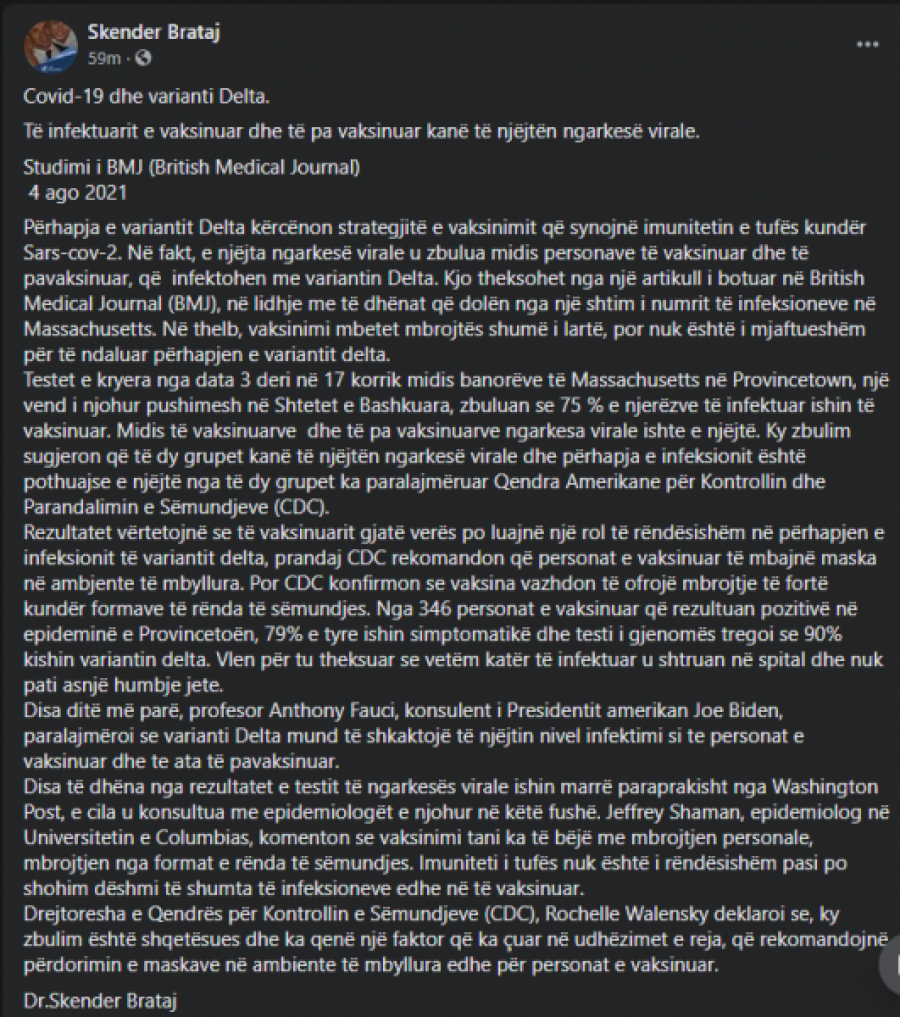 Skender Brataj
59m ·

Covid-19 dhe varianti Delta.

Të infektuarit e vaksinuar dhe të pa vaksinuar kanë të njëjtën ngarkesë virale.

Studimi i BMJ (British Medical Journal)
4 ago 2021

Përhapja e variantit Delta kërcënon strategjitë e vaksinimit që synojnë imunitetin e tufës kundër Sars-cov-2. Në fakt, e njëjta ngarkesë virale u zbulua midis personave të vaksinuar dhe të pavaksinuar, që infektohen me variantin Delta. Kjo theksohet nga një artikull i botuar në British Medical Journal (BMJ), në lidhje me të dhënat që dolën nga një shtim i numrit të infeksioneve në Massachusetts. Në thelb, vaksinimi mbetet mbrojtës shumë i lartë, por nuk është i mjaftueshëm për të ndaluar përhapjen e variantit delta.
Testet e kryera nga data 3 deri në 17 korrik midis banorëve të Massachusetts në Provincetown, një vend i njohur pushimesh në Shtetet e Bashkuara, zbuluan se 75 % e njerëzve të infektuar ishin të vaksinuar. Midis të vaksinuarve dhe të pa vaksinuarve ngarkesa virale ishte e njëjtë. Ky zbulim sugjeron që të dy grupet kanë të njëjtën ngarkesë virale dhe përhapja e infeksionit është pothuajse e njëjtë nga të dy grupet ka paralajmëruar Qendra Amerikane për Kontrollin dhe Parandalimin e Sëmundjeve (CDC).
Rezultatet vërtetojnë se të vaksinuarit gjatë verës po luajnë një rol të rëndësishëm në përhapjen e infeksionit të variantit delta, prandaj CDC rekomandon që personat e vaksinuar të mbajnë maska në ambjente të mbyllura. Por CDC konfirmon se vaksina vazhdon të ofrojë mbrojtje të fortë kundër formave të rënda të sëmundjes. Nga 346 personat e vaksinuar që rezultuan pozitivë në epideminë e Provincetoën, 79% e tyre ishin simptomatikë dhe testi i gjenomës tregoi se 90% kishin variantin delta. Vlen për tu theksuar se vetëm katër të infektuar u shtruan në spital dhe nuk pati asnjë humbje jete.
Disa ditë më parë, profesor Anthony Fauci, konsulent i Presidentit amerikan Joe Biden, paralajmëroi se varianti Delta mund të shkaktojë të njëjtin nivel infektimi si te personat e vaksinuar dhe te ata të pavaksinuar.
Disa të dhëna nga rezultatet e testit të ngarkesës virale ishin marrë paraprakisht nga Washington Post, e cila u konsultua me epidemiologët e njohur në këtë fushë. Jeffrey Shaman, epidemiolog në Universitetin e Columbias, komenton se vaksinimi tani ka të bëjë me mbrojtjen personale, mbrojtjen nga format e rënda të sëmundjes. Imuniteti i tufës nuk është i rëndësishëm pasi po shohim dëshmi të shumta të infeksioneve edhe në të vaksinuar.
Drejtoresha e Qendrës për Kontrollin e Sëmundjeve (CDC), Rochelle Walensky deklaroi se, ky zbulim është shqetësues dhe ka qenë një faktor që ka çuar në udhëzimet e reja, që rekomandojnë përdorimin e maskave në ambiente të mbyllura edhe për personat e vaksinuar.

Dr.Skender Brataj